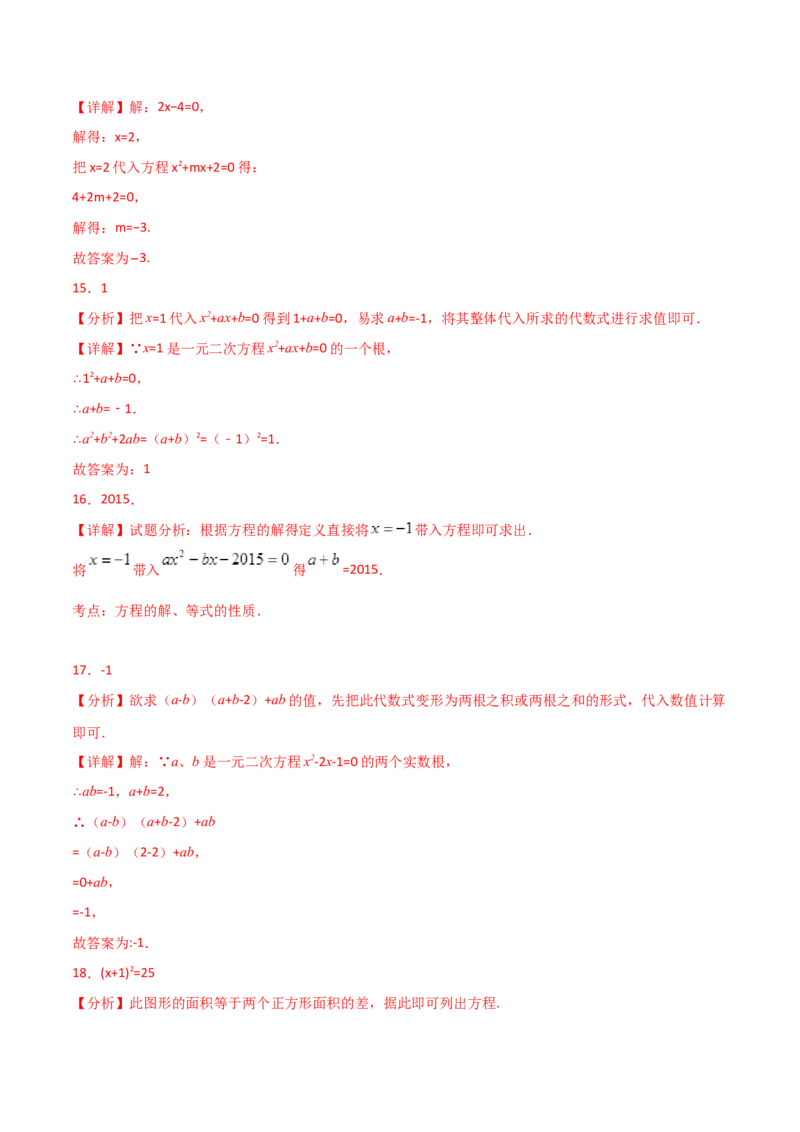 【详解】解：2x−4=0，

解得：x=2，

把x=2代入方程$x^2+mx+2=0$得：

4+2m+2=0，

解得：m=−3.

故答案为−3.

15．1

【分析】把x=1代入$x^2+ax+b=0$得到1+a+b=0，易求a+b=-1，将其整体代入所求的代数式进行求值即可.

【详解】∵x=1是一元二次方程$x^2+ax+b=0$的一个根，

∴$1^2+a+b=0$，

∴a+b=﹣1.

∴$a^2+b^2+2ab=(a+b)^2=(-1)^2=1$.

故答案为：1

16．2015.

【详解】试题分析：根据方程的解得定义直接将$x=-1$带入方程即可求出.

将$x=-1$带入$ax^2-bx-2015=0$得$a+b$=2015.

考点：方程的解、等式的性质.

17．-1

【分析】欲求（a-b）（a+b-2）+ab的值，先把此代数式变形为两根之积或两根之和的形式，代入数值计算即可.

【详解】解：∵a、b是一元二次方程$x^2-2x-1=0$的两个实数根，

∴ab=-1，a+b=2，

∴（a-b）（a+b-2）+ab

=（a-b）（2-2）+ab，

=0+ab，

=-1，

故答案为:-1.

18．$(x+1)^2=25$

【分析】此图形的面积等于两个正方形面积的差，据此即可列出方程.